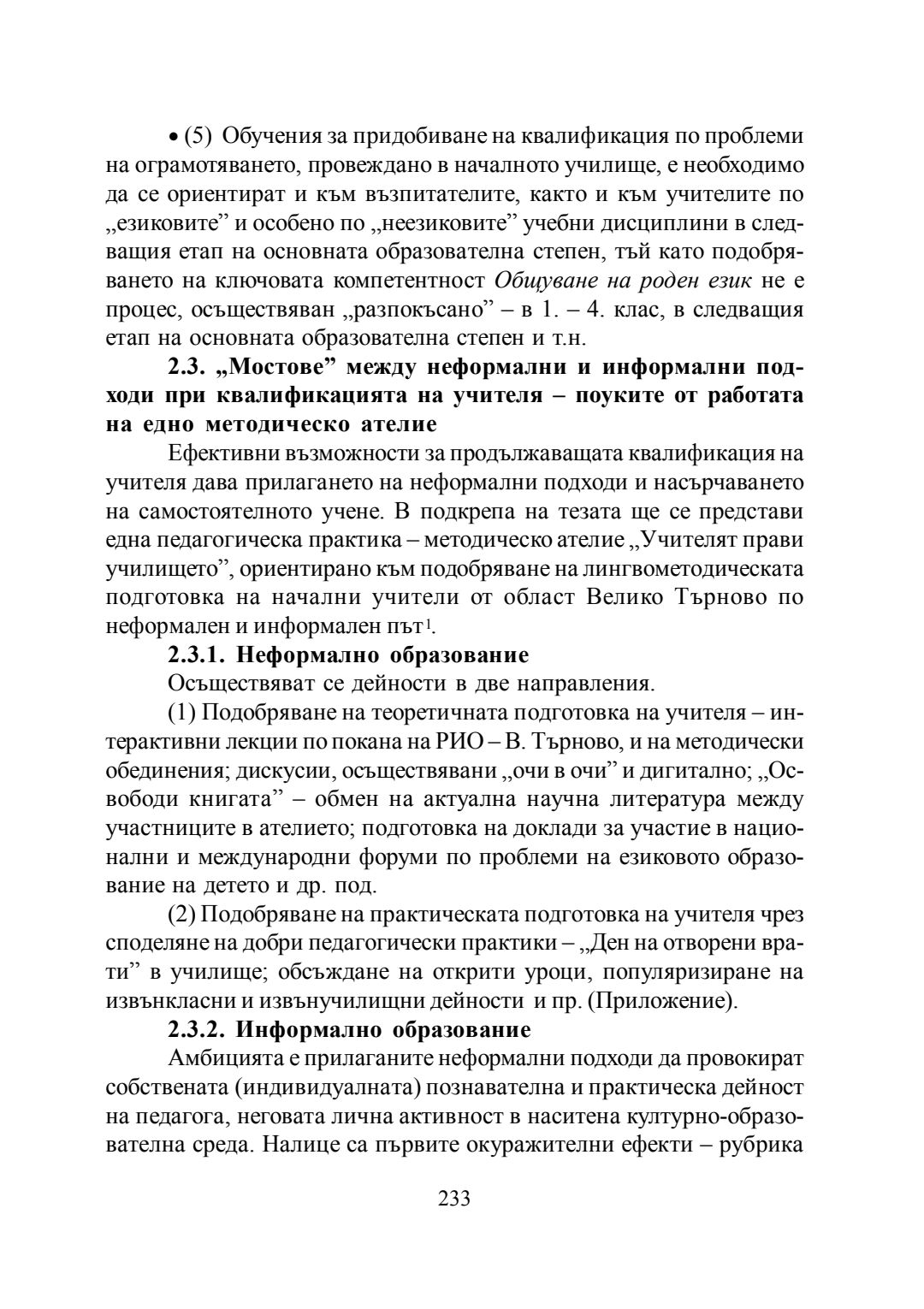 • (5) Обучения за придобиване на квалификация по проблеми на ограмотяването, провеждано в началното училище, е необходимо да се ориентират и към възпитателите, както и към учителите по „езиковите” и особено по „неезиковите” учебни дисциплини в следващия етап на основната образователна степен, тъй като подобряването на ключовата компетентност Общуване на роден език не е процес, осъществяван „разпокъсано” – в 1. – 4. клас, в следващия етап на основната образователна степен и т.н.

2.3. „Мостове” между неформални и информални подходи при квалификацията на учителя – поуките от работата на едно методическо ателие

Ефективни възможности за продължаващата квалификация на учителя дава прилагането на неформални подходи и насърчаването на самостоятелното учене. В подкрепа на тезата ще се представи една педагогическа практика – методическо ателие „Учителят прави училището”, ориентирано към подобряване на лингвометодическата подготовка на начални учители от област Велико Търново по неформален и информален път$^1$.

2.3.1. Неформално образование

Осъществяват се дейности в две направления.

(1) Подобряване на теоретичната подготовка на учителя – интерактивни лекции по покана на РИО – В. Търново, и на методически обединения; дискусии, осъществявани „очи в очи” и дигитално; „Освободи книгата” – обмен на актуална научна литература между участниците в ателието; подготовка на доклади за участие в национални и международни форуми по проблеми на езиковото образование на детето и др. под.

(2) Подобряване на практическата подготовка на учителя чрез споделяне на добри педагогически практики – „Ден на отворени врати” в училище; обсъждане на открити уроци, популяризиране на извънкласни и извънучилищни дейности и пр. (Приложение).

2.3.2. Информално образование

Амбицията е прилаганите неформални подходи да провокират собствената (индивидуалната) познавателна и практическа дейност на педагога, неговата лична активност в наситена културно-образователна среда. Налице са първите окуражителни ефекти – рубрика

233